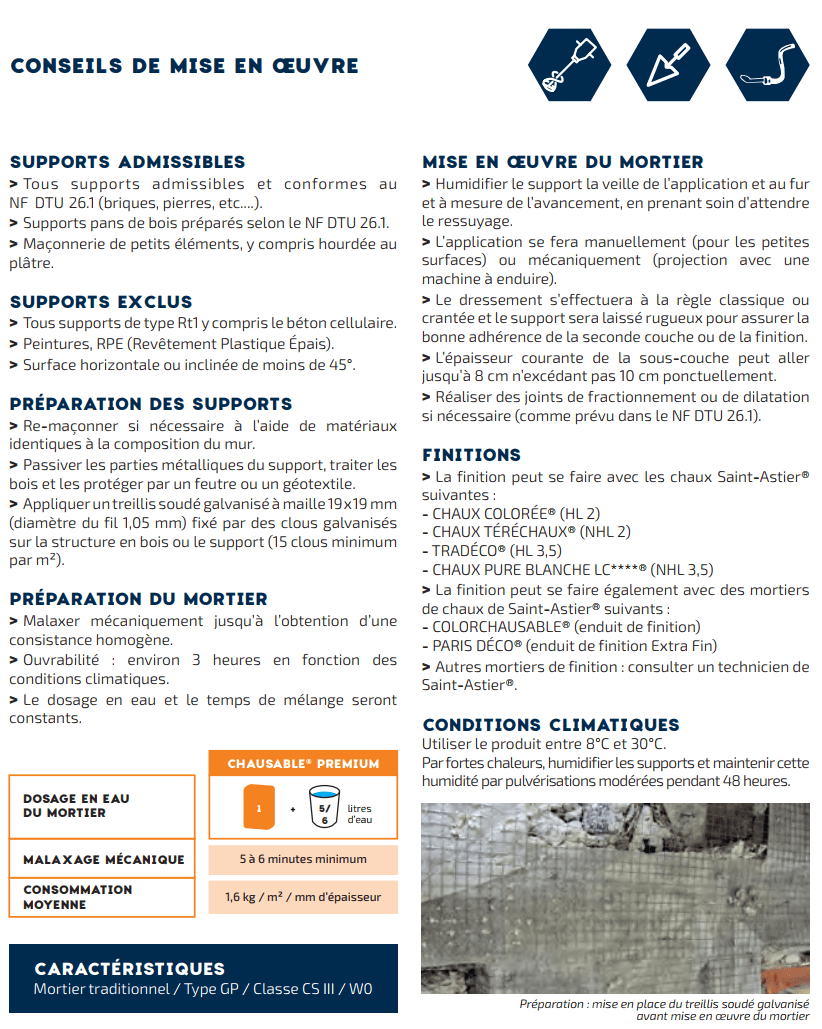 CONSEILS DE MISE EN ŒUVRE

SUPPORTS ADMISSIBLES
> Tous supports admissibles et conformes au NF DTU 26.1 (briques, pierres, etc....).
> Supports pans de bois préparés selon le NF DTU 26.1.
> Maçonnerie de petits éléments, y compris hourdée au plâtre.

SUPPORTS EXCLUS
> Tous supports de type Rt1 y compris le béton cellulaire.
> Peintures, RPE (Revêtement Plastique Épais).
> Surface horizontale ou inclinée de moins de 45°.

PRÉPARATION DES SUPPORTS
> Re-maçonner si nécessaire à l'aide de matériaux identiques à la composition du mur.
> Passiver les parties métalliques du support, traiter les bois et les protéger par un feutre ou un géotextile.
> Appliquer un treillis soudé galvanisé à maille 19x19 mm (diamètre du fil 1,05 mm) fixé par des clous galvanisés sur la structure en bois ou le support (15 clous minimum par m²).

PRÉPARATION DU MORTIER
> Malaxer mécaniquement jusqu'à l'obtention d'une consistance homogène.
> Ouvrabilité : environ 3 heures en fonction des conditions climatiques.
> Le dosage en eau et le temps de mélange seront constants.

| | CHAUSABLE® PREMIUM |
|---|---|
| DOSAGE EN EAU DU MORTIER | 1 + 5/6 litres d'eau |
| MALAXAGE MÉCANIQUE | 5 à 6 minutes minimum |
| CONSOMMATION MOYENNE | 1,6 kg / m² / mm d'épaisseur |

CARACTÉRISTIQUES
Mortier traditionnel / Type GP / Classe CS III / W0

MISE EN ŒUVRE DU MORTIER
> Humidifier le support la veille de l'application et au fur et à mesure de l'avancement, en prenant soin d'attendre le ressuyage.
> L'application se fera manuellement (pour les petites surfaces) ou mécaniquement (projection avec une machine à enduire).
> Le dressement s'effectuera à la règle classique ou crantée et le support sera laissé rugueux pour assurer la bonne adhérence de la seconde couche ou de la finition.
> L'épaisseur courante de la sous-couche peut aller jusqu'à 8 cm n'excédant pas 10 cm ponctuellement.
> Réaliser des joints de fractionnement ou de dilatation si nécessaire (comme prévu dans le NF DTU 26.1).

FINITIONS
> La finition peut se faire avec les chaux Saint-Astier® suivantes :
- CHAUX COLORÉE® (HL 2)
- CHAUX TÉRÉCHAUX® (NHL 2)
- TRADÉCO® (HL 3,5)
- CHAUX PURE BLANCHE LC****® (NHL 3,5)
> La finition peut se faire également avec des mortiers de chaux de Saint-Astier® suivants :
- COLORCHAUSABLE® (enduit de finition)
- PARIS DÉCO® (enduit de finition Extra Fin)
> Autres mortiers de finition : consulter un technicien de Saint-Astier®.

CONDITIONS CLIMATIQUES
Utiliser le produit entre 8°C et 30°C.
Par fortes chaleurs, humidifier les supports et maintenir cette humidité par pulvérisations modérées pendant 48 heures.

Préparation : mise en place du treillis soudé galvanisé avant mise en œuvre du mortier